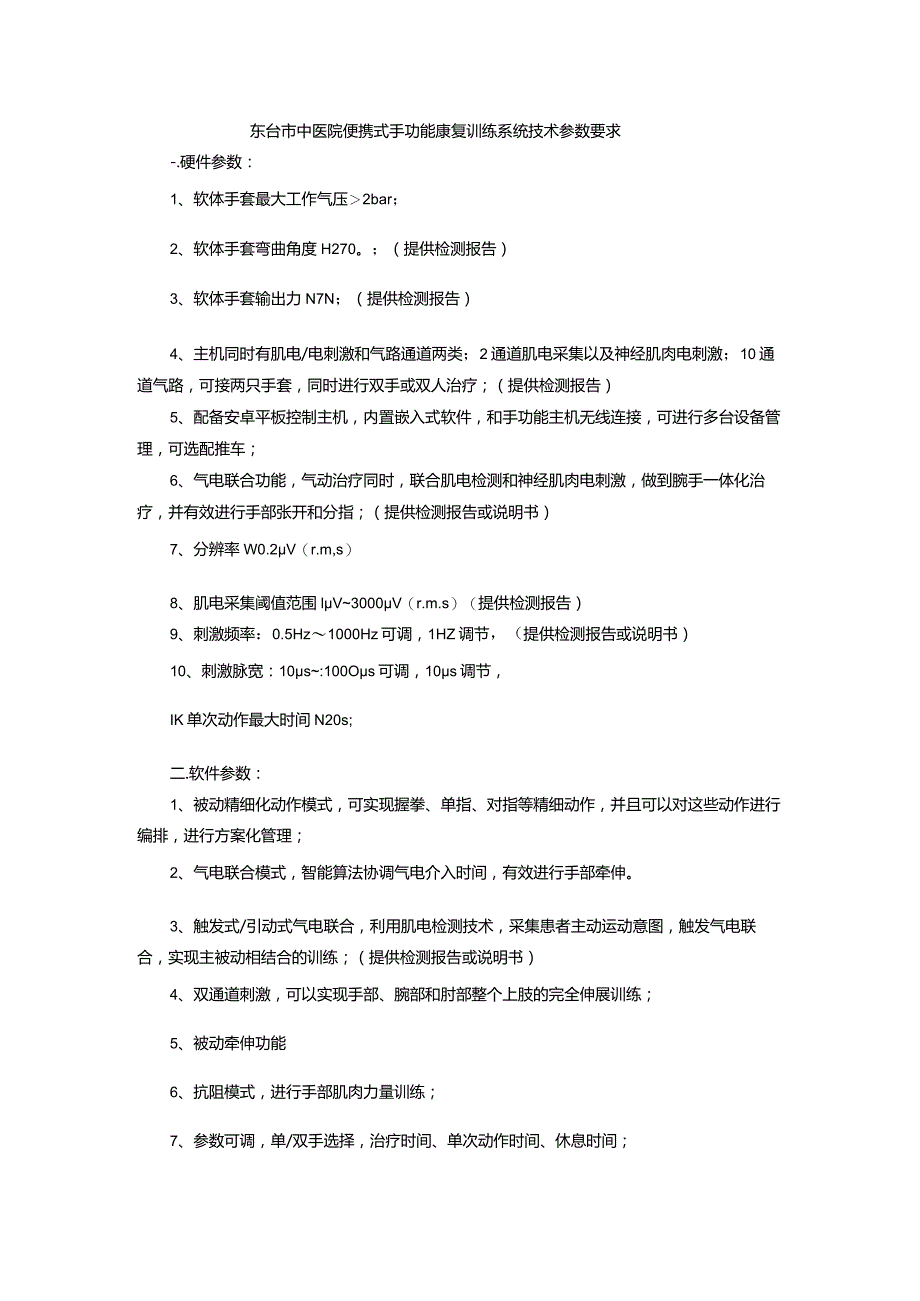 东台市中医院便携式手功能康复训练系统技术参数要求

-.硬件参数：

1、软体手套最大工作气压＞2bar；

2、软体手套弯曲角度H270。；（提供检测报告）

3、软体手套输出力N7N；（提供检测报告）

4、主机同时有肌电/电刺激和气路通道两类；2通道肌电采集以及神经肌肉电刺激；10通道气路，可接两只手套，同时进行双手或双人治疗；（提供检测报告）

5、配备安卓平板控制主机，内置嵌入式软件，和手功能主机无线连接，可进行多台设备管理，可选配推车；

6、气电联合功能，气动治疗同时，联合肌电检测和神经肌肉电刺激，做到腕手一体化治疗，并有效进行手部张开和分指；（提供检测报告或说明书）

7、分辨率W0.2μV（r.m,s）

8、肌电采集阈值范围lμV~3000μV（r.m.s）（提供检测报告）

9、刺激频率：0.5Hz～1000Hz可调，1HZ调节，（提供检测报告或说明书）

10、刺激脉宽：10μs~:100Oμs可调，10μs调节，

IK单次动作最大时间N20s;

二.软件参数：

1、被动精细化动作模式，可实现握拳、单指、对指等精细动作，并且可以对这些动作进行编排，进行方案化管理；

2、气电联合模式，智能算法协调气电介入时间，有效进行手部牵伸。

3、触发式/引动式气电联合，利用肌电检测技术，采集患者主动运动意图，触发气电联合，实现主被动相结合的训练；（提供检测报告或说明书）

4、双通道刺激，可以实现手部、腕部和肘部整个上肢的完全伸展训练；

5、被动牵伸功能

6、抗阻模式，进行手部肌肉力量训练；

7、参数可调，单/双手选择，治疗时间、单次动作时间、休息时间；